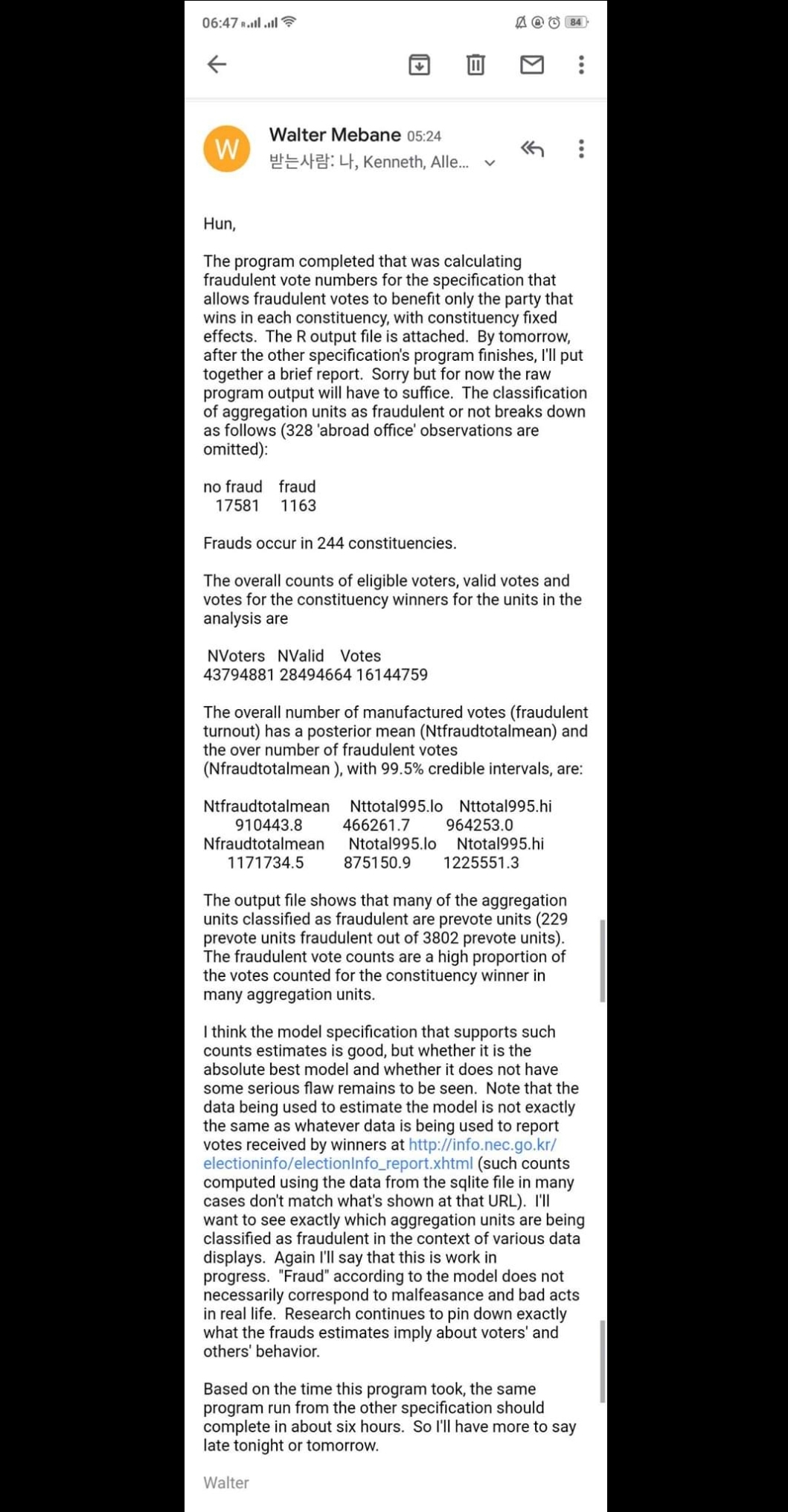 06:47 84

W

Walter Mebane 05:24
받는사람: 나, Kenneth, Alle...

Hun,

The program completed that was calculating fraudulent vote numbers for the specification that allows fraudulent votes to benefit only the party that wins in each constituency, with constituency fixed effects. The R output file is attached. By tomorrow, after the other specification's program finishes, I'll put together a brief report. Sorry but for now the raw program output will have to suffice. The classification of aggregation units as fraudulent or not breaks down as follows (328 'abroad office' observations are omitted):

no fraud fraud
17581 1163

Frauds occur in 244 constituencies.

The overall counts of eligible voters, valid votes and votes for the constituency winners for the units in the analysis are

NVoters NValid Votes
43794881 28494664 16144759

The overall number of manufactured votes (fraudulent turnout) has a posterior mean (Ntfraudtotalmean) and the over number of fraudulent votes (Nfraudtotalmean ), with 99.5% credible intervals, are:

Ntfraudtotalmean Nttotal995.lo Nttotal995.hi
910443.8 466261.7 964253.0
Nfraudtotalmean Ntotal995.lo Ntotal995.hi
1171734.5 875150.9 1225551.3

The output file shows that many of the aggregation units classified as fraudulent are prevote units (229 prevote units fraudulent out of 3802 prevote units). The fraudulent vote counts are a high proportion of the votes counted for the constituency winner in many aggregation units.

I think the model specification that supports such counts estimates is good, but whether it is the absolute best model and whether it does not have some serious flaw remains to be seen. Note that the data being used to estimate the model is not exactly the same as whatever data is being used to report votes received by winners at http://info.nec.go.kr/electioninfo/electionInfo_report.xhtml (such counts computed using the data from the sqlite file in many cases don't match what's shown at that URL). I'll want to see exactly which aggregation units are being classified as fraudulent in the context of various data displays. Again I'll say that this is work in progress. "Fraud" according to the model does not necessarily correspond to malfeasance and bad acts in real life. Research continues to pin down exactly what the frauds estimates imply about voters' and others' behavior.

Based on the time this program took, the same program run from the other specification should complete in about six hours. So I'll have more to say late tonight or tomorrow.

Walter